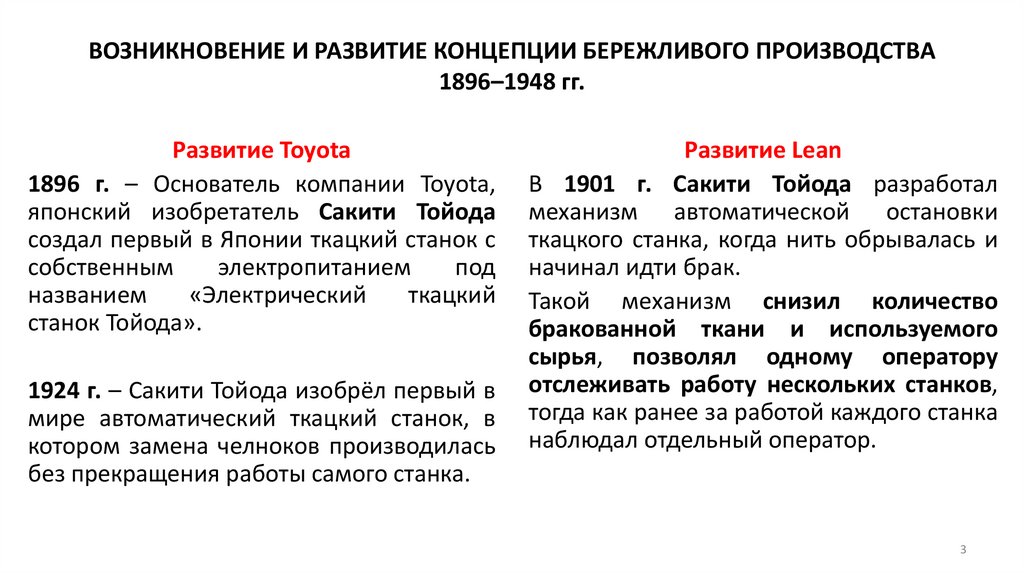 ВОЗНИКНОВЕНИЕ И РАЗВИТИЕ КОНЦЕПЦИИ БЕРЕЖЛИВОГО ПРОИЗВОДСТВА 1896–1948 гг.

Развитие Toyota

1896 г. – Основатель компании Toyota, японский изобретатель Сакити Тойода создал первый в Японии ткацкий станок с собственным электропитанием под названием «Электрический ткацкий станок Тойода».

1924 г. – Сакити Тойода изобрёл первый в мире автоматический ткацкий станок, в котором замена челноков производилась без прекращения работы самого станка.

Развитие Lean

В 1901 г. Сакити Тойода разработал механизм автоматической остановки ткацкого станка, когда нить обрывалась и начинал идти брак.

Такой механизм снизил количество бракованной ткани и используемого сырья, позволял одному оператору отслеживать работу нескольких станков, тогда как ранее за работой каждого станка наблюдал отдельный оператор.

3